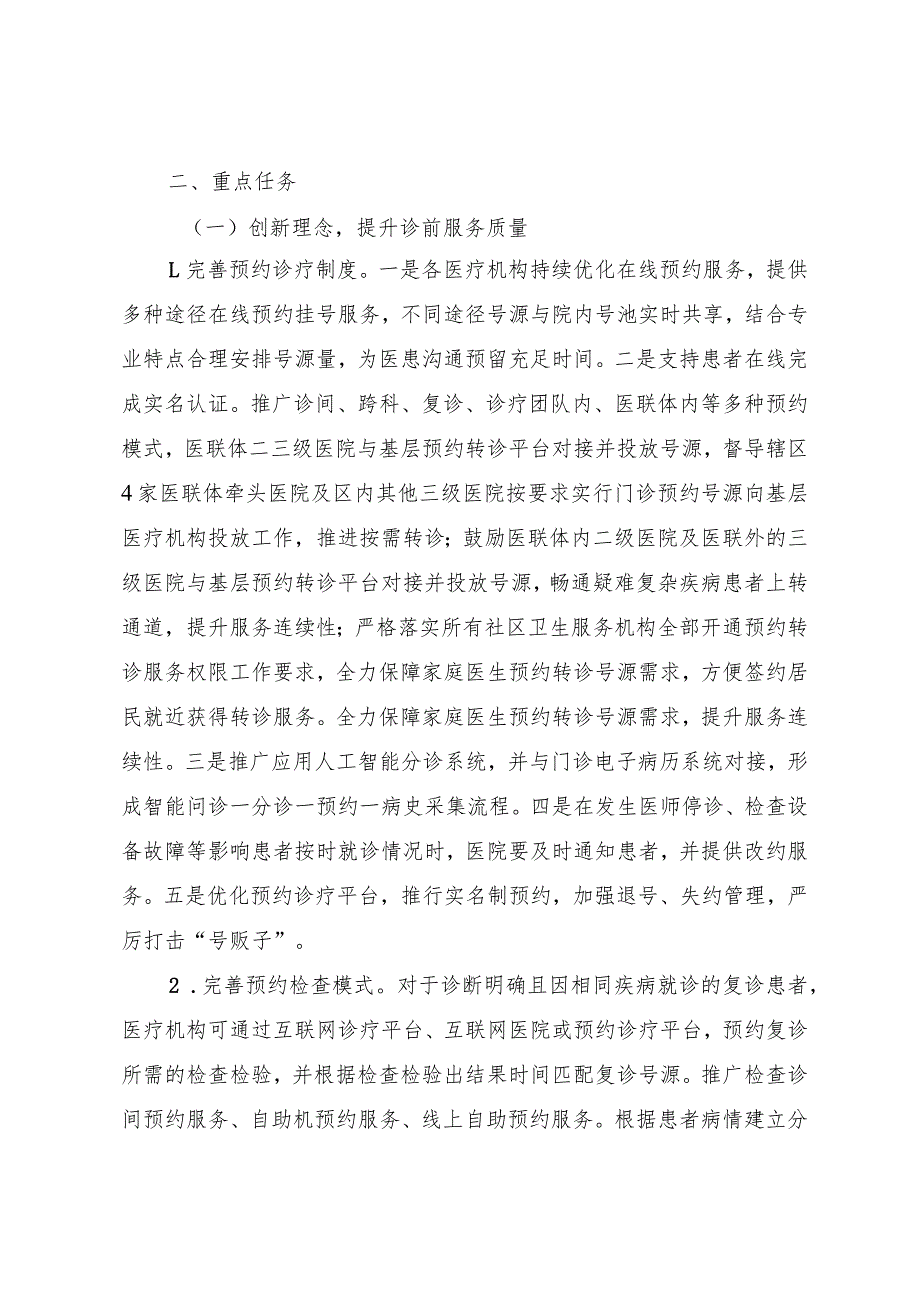 二、重点任务

（一）创新理念，提升诊前服务质量

L完善预约诊疗制度。一是各医疗机构持续优化在线预约服务，提供多种途径在线预约挂号服务，不同途径号源与院内号池实时共享，结合专业特点合理安排号源量，为医患沟通预留充足时间。二是支持患者在线完成实名认证。推广诊间、跨科、复诊、诊疗团队内、医联体内等多种预约模式，医联体二三级医院与基层预约转诊平台对接并投放号源，督导辖区4家医联体牵头医院及区内其他三级医院按要求实行门诊预约号源向基层医疗机构投放工作，推进按需转诊；鼓励医联体内二级医院及医联外的三级医院与基层预约转诊平台对接并投放号源，畅通疑难复杂疾病患者上转通道，提升服务连续性；严格落实所有社区卫生服务机构全部开通预约转诊服务权限工作要求，全力保障家庭医生预约转诊号源需求，方便签约居民就近获得转诊服务。全力保障家庭医生预约转诊号源需求，提升服务连续性。三是推广应用人工智能分诊系统，并与门诊电子病历系统对接，形成智能问诊一分诊一预约一病史采集流程。四是在发生医师停诊、检查设备故障等影响患者按时就诊情况时，医院要及时通知患者，并提供改约服务。五是优化预约诊疗平台，推行实名制预约，加强退号、失约管理，严厉打击“号贩子”。

2．完善预约检查模式。对于诊断明确且因相同疾病就诊的复诊患者，医疗机构可通过互联网诊疗平台、互联网医院或预约诊疗平台，预约复诊所需的检查检验，并根据检查检验出结果时间匹配复诊号源。推广检查诊间预约服务、自助机预约服务、线上自助预约服务。根据患者病情建立分